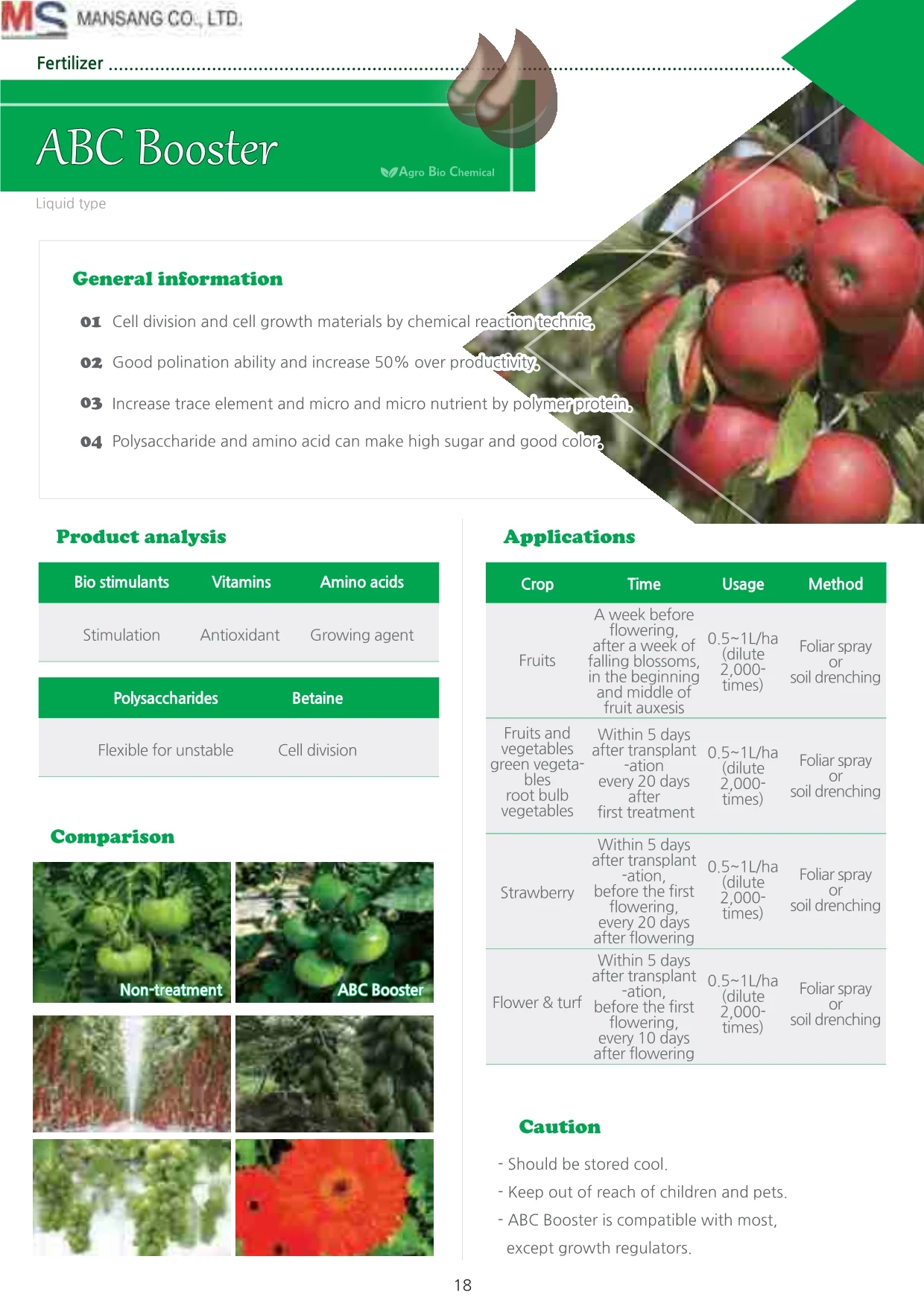 MS MANSANG CO., LTD.

Fertilizer

ABC Booster

Agro Bio Chemical

Liquid type

General information

01 Cell division and cell growth materials by chemical reaction technic.

02 Good polination ability and increase 50% over productivity.

03 Increase trace element and micro and micro nutrient by polymer protein.

04 Polysaccharide and amino acid can make high sugar and good color.

Product analysis

| Bio stimulants | Vitamins | Amino acids |
|---|---|---|
| Stimulation | Antioxidant | Growing agent |

| Polysaccharides | Betaine |
|---|---|
| Flexible for unstable | Cell division |

Comparison

Non-treatment

ABC Booster

Applications

| Crop | Time | Usage | Method |
|---|---|---|---|
| Fruits | A week before flowering, after a week of falling blossoms, in the beginning and middle of fruit auxesis | 0.5~1L/ha (dilute 2,000-times) | Foliar spray or soil drenching |
| Fruits and vegetables green vegetables root bulb vegetables | Within 5 days after transplant-ation every 20 days after first treatment | 0.5~1L/ha (dilute 2,000-times) | Foliar spray or soil drenching |
| Strawberry | Within 5 days after transplant-ation, before the first flowering, every 20 days after flowering | 0.5~1L/ha (dilute 2,000-times) | Foliar spray or soil drenching |
| Flower & turf | Within 5 days after transplant-ation, before the first flowering, every 10 days after flowering | 0.5~1L/ha (dilute 2,000-times) | Foliar spray or soil drenching |

Caution

- Should be stored cool.
- Keep out of reach of children and pets.
- ABC Booster is compatible with most, except growth regulators.

18